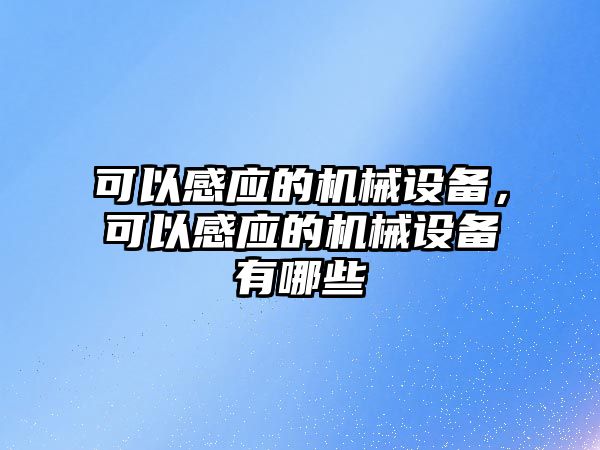 可以感应的机械设备，可以感应的机械设备有哪些